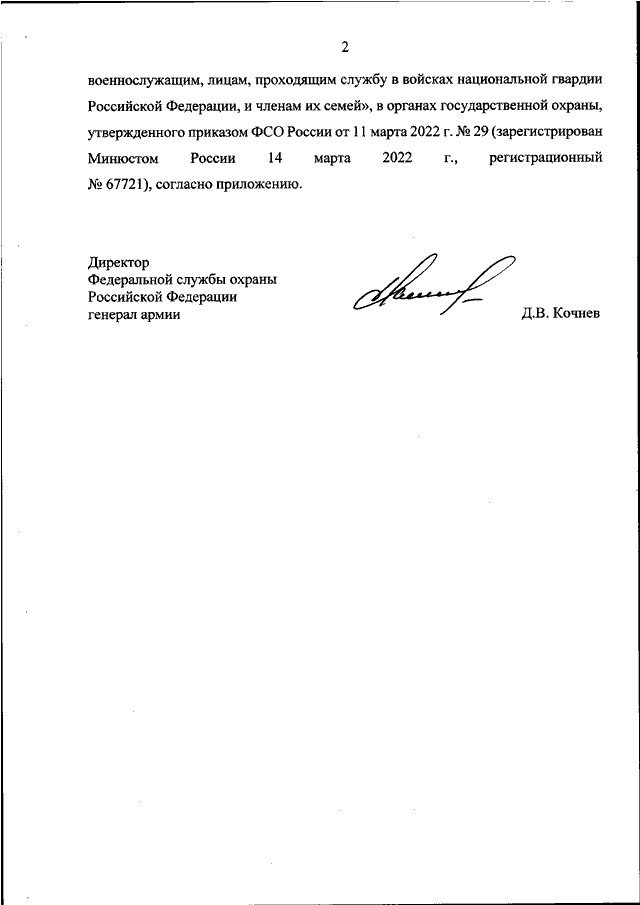 2

военнослужащим, лицам, проходящим службу в войсках национальной гвардии Российской Федерации, и членам их семей», в органах государственной охраны, утвержденного приказом ФСО России от 11 марта 2022 г. № 29 (зарегистрирован Минюстом России 14 марта 2022 г., регистрационный № 67721), согласно приложению.

Директор
Федеральной службы охраны
Российской Федерации
генерал армии

Д.В. Кочнев